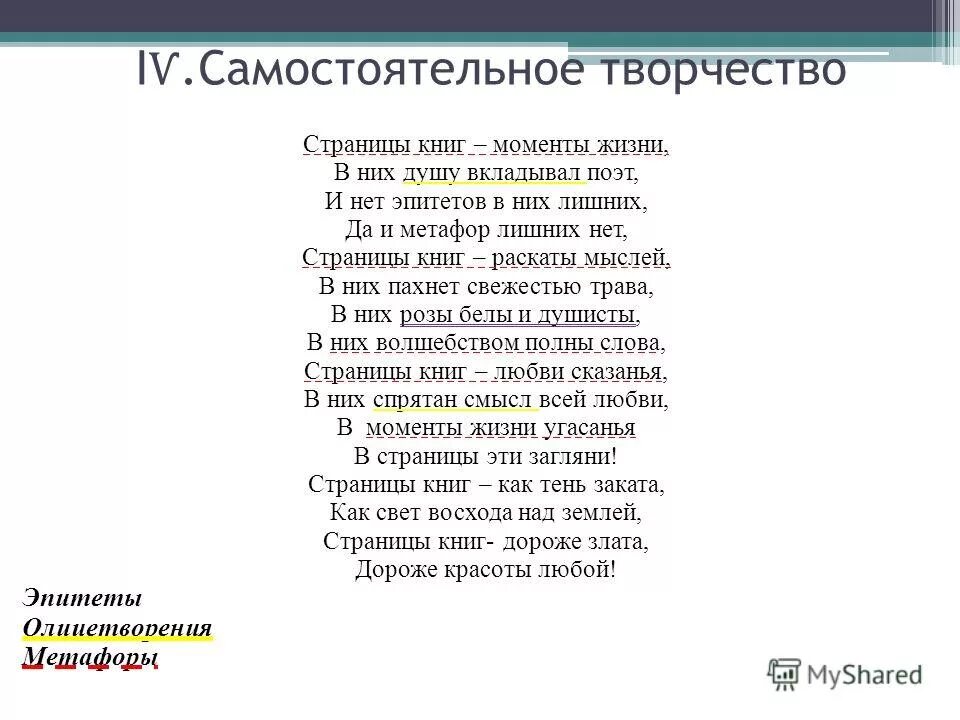 IV.Самостоятельное творчество

Страницы книг – моменты жизни,
В них душу вкладывал поэт,
И нет эпитетов в них лишних,
Да и метафор лишних нет,
Страницы книг – раскаты мыслей,
В них пахнет свежестью трава,
В них розы белы и душисты,
В них волшебством полны слова,
Страницы книг – любви сказанья,
В них спрятан смысл всей любви,
В моменты жизни угасанья
В страницы эти загляни!
Страницы книг – как тень заката,
Как свет восхода над землей,
Страницы книг- дороже злата,
Дороже красоты любой!

Эпитеты
Олицетворения
Метафоры

MyShared